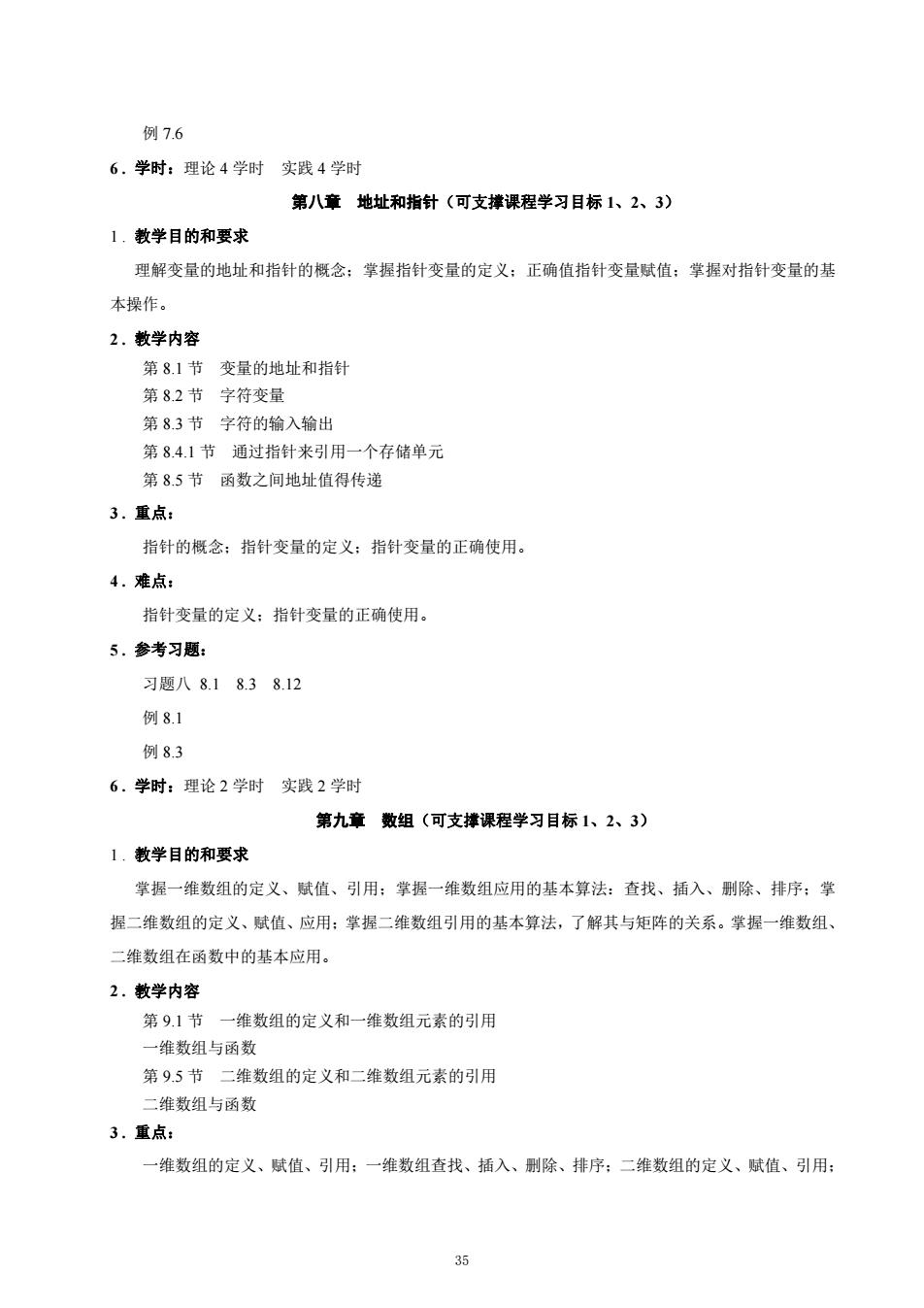 例 7.6

6．学时：理论 4 学时　实践 4 学时

第八章　地址和指针（可支撑课程学习目标 1、2、3）

1．教学目的和要求

理解变量的地址和指针的概念；掌握指针变量的定义；正确值指针变量赋值；掌握对指针变量的基本操作。

2．教学内容

第 8.1 节　变量的地址和指针
第 8.2 节　字符变量
第 8.3 节　字符的输入输出
第 8.4.1 节　通过指针来引用一个存储单元
第 8.5 节　函数之间地址值得传递

3．重点：

指针的概念；指针变量的定义；指针变量的正确使用。

4．难点：

指针变量的定义；指针变量的正确使用。

5．参考习题：

习题八 8.1　8.3　8.12

例 8.1

例 8.3

6．学时：理论 2 学时　实践 2 学时

第九章　数组（可支撑课程学习目标 1、2、3）

1．教学目的和要求

掌握一维数组的定义、赋值、引用；掌握一维数组应用的基本算法：查找、插入、删除、排序；掌握二维数组的定义、赋值、应用；掌握二维数组引用的基本算法，了解其与矩阵的关系。掌握一维数组、二维数组在函数中的基本应用。

2．教学内容

第 9.1 节　一维数组的定义和一维数组元素的引用
一维数组与函数
第 9.5 节　二维数组的定义和二维数组元素的引用
二维数组与函数

3．重点：

一维数组的定义、赋值、引用；一维数组查找、插入、删除、排序；二维数组的定义、赋值、引用；

35